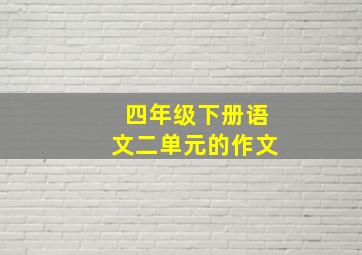 四年级下册语文二单元的作文